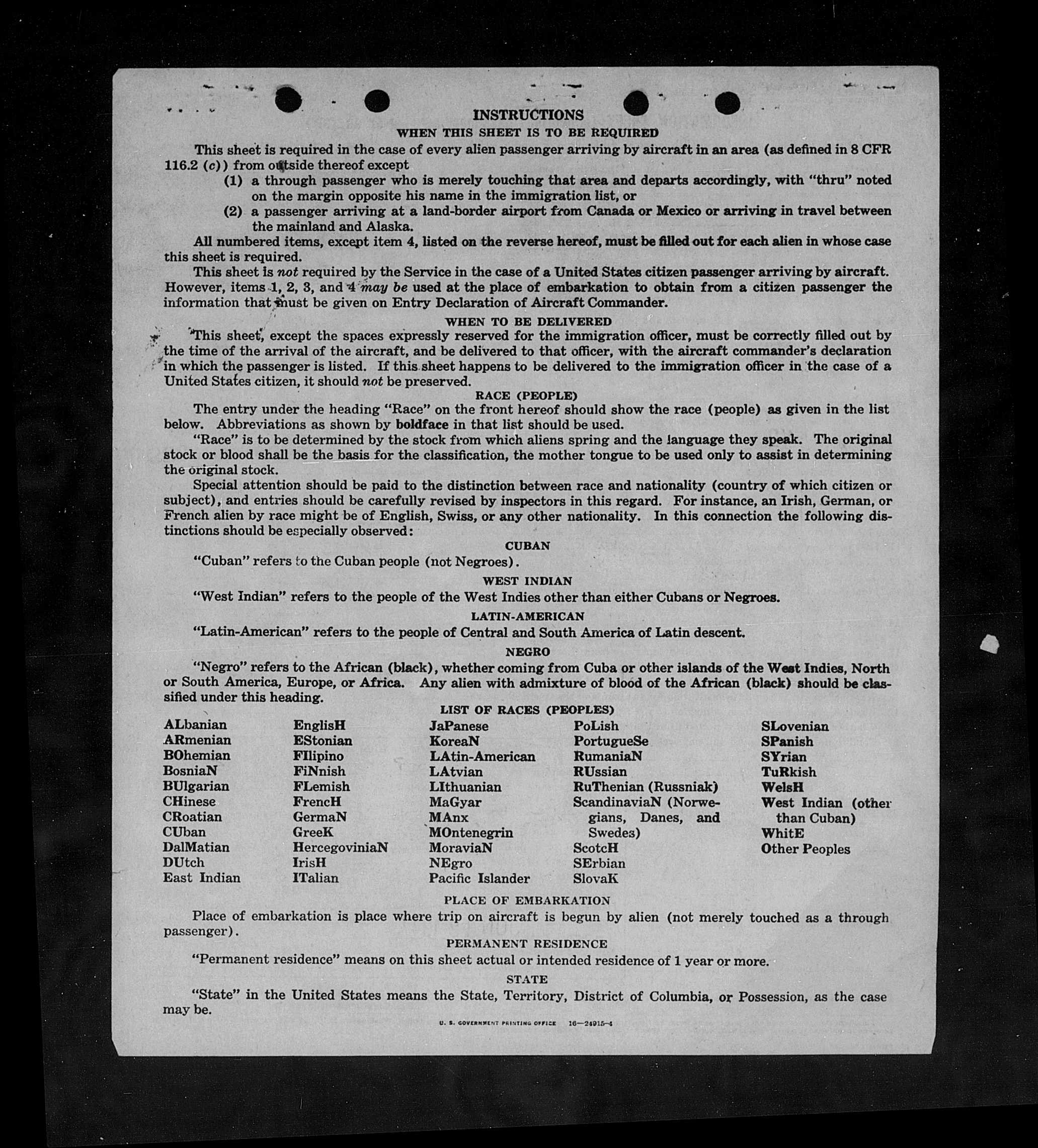 INSTRUCTIONS

WHEN THIS SHEET IS TO BE REQUIRED

This sheet is required in the case of every alien passenger arriving by aircraft in an area (as defined in 8 CFR 116.2 (c)) from outside thereof except

(1) a through passenger who is merely touching that area and departs accordingly, with "thru" noted on the margin opposite his name in the immigration list, or

(2) a passenger arriving at a land-border airport from Canada or Mexico or arriving in travel between the mainland and Alaska.

All numbered items, except item 4, listed on the reverse hereof, must be filled out for each alien in whose case this sheet is required.

This sheet is not required by the Service in the case of a United States citizen passenger arriving by aircraft. However, items 1, 2, 3, and 4 may be used at the place of embarkation to obtain from a citizen passenger the information that must be given on Entry Declaration of Aircraft Commander.

WHEN TO BE DELIVERED

This sheet, except the spaces expressly reserved for the immigration officer, must be correctly filled out by the time of the arrival of the aircraft, and be delivered to that officer, with the aircraft commander's declaration in which the passenger is listed. If this sheet happens to be delivered to the immigration officer in the case of a United States citizen, it should not be preserved.

RACE (PEOPLE)

The entry under the heading "Race" on the front hereof should show the race (people) as given in the list below. Abbreviations as shown by boldface in that list should be used.

"Race" is to be determined by the stock from which aliens spring and the language they speak. The original stock or blood shall be the basis for the classification, the mother tongue to be used only to assist in determining the original stock.

Special attention should be paid to the distinction between race and nationality (country of which citizen or subject), and entries should be carefully revised by inspectors in this regard. For instance, an Irish, German, or French alien by race might be of English, Swiss, or any other nationality. In this connection the following distinctions should be especially observed:

CUBAN

"Cuban" refers to the Cuban people (not Negroes).

WEST INDIAN

"West Indian" refers to the people of the West Indies other than either Cubans or Negroes.

LATIN-AMERICAN

"Latin-American" refers to the people of Central and South America of Latin descent.

NEGRO

"Negro" refers to the African (black), whether coming from Cuba or other islands of the West Indies, North or South America, Europe, or Africa. Any alien with admixture of blood of the African (black) should be classified under this heading.

LIST OF RACES (PEOPLES)

ALbanian
ARmenian
BOhemian
BosniaN
BUlgarian
CHinese
CRoatian
CUban
DalMatian
DUtch
East Indian

EnglisH
EStonian
FIlipino
FiNnish
FLemish
FrencH
GermaN
GreeK
HercegoviniaN
IrisH
ITalian

JaPanese
KoreaN
LAtin-American
LAtvian
LIthuanian
MaGyar
MAnx
MOntenegrin
MoraviaN
NEgro
Pacific Islander

PoLish
PortugueSe
RumaniaN
RUssian
RuThenian (Russniak)
ScandinaviaN (Norwegians, Danes, and Swedes)
ScotcH
SErbian
SlovaK

SLovenian
SPanish
SYrian
TuRkish
WelsH
West Indian (other than Cuban)
WhitE
Other Peoples

PLACE OF EMBARKATION

Place of embarkation is place where trip on aircraft is begun by alien (not merely touched as a through passenger).

PERMANENT RESIDENCE

"Permanent residence" means on this sheet actual or intended residence of 1 year or more.

STATE

"State" in the United States means the State, Territory, District of Columbia, or Possession, as the case may be.

U. S. GOVERNMENT PRINTING OFFICE 16—24915-4